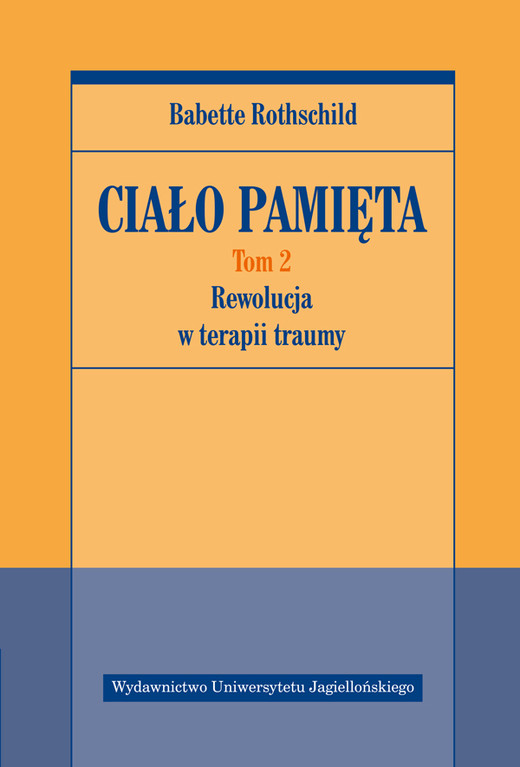 Babette Rothschild

CIAŁO PAMIĘTA

Tom 2

Rewolucja w terapii traumy

Wydawnictwo Uniwersytetu Jagiellońskiego